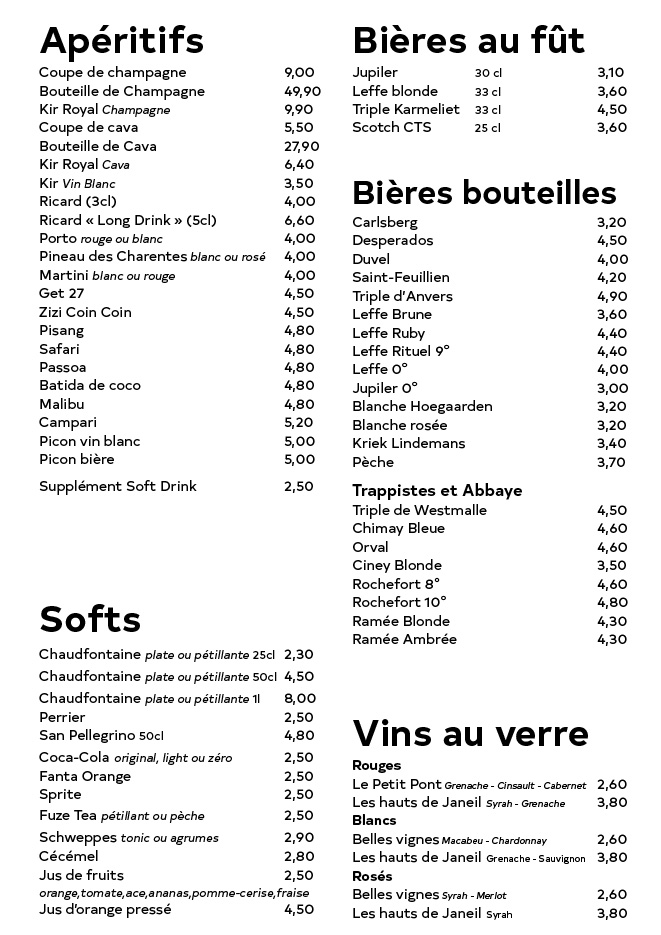 Apéritifs

Coupe de champagne 9,00
Bouteille de Champagne 49,90
Kir Royal Champagne 9,90
Coupe de cava 5,50
Bouteille de Cava 27,90
Kir Royal Cava 6,40
Kir Vin Blanc 3,50
Ricard (3cl) 4,00
Ricard « Long Drink » (5cl) 6,60
Porto rouge ou blanc 4,00
Pineau des Charentes blanc ou rosé 4,00
Martini blanc ou rouge 4,00
Get 27 4,50
Zizi Coin Coin 4,50
Pisang 4,80
Safari 4,80
Passoa 4,80
Batida de coco 4,80
Malibu 4,80
Campari 5,20
Picon vin blanc 5,00
Picon bière 5,00

Supplément Soft Drink 2,50

Softs

Chaudfontaine plate ou pétillante 25cl 2,30
Chaudfontaine plate ou pétillante 50cl 4,50
Chaudfontaine plate ou pétillante 1l 8,00
Perrier 2,50
San Pellegrino 50cl 4,80
Coca-Cola original, light ou zéro 2,50
Fanta Orange 2,50
Sprite 2,50
Fuze Tea pétillant ou pèche 2,50
Schweppes tonic ou agrumes 2,90
Cécémel 2,80
Jus de fruits 2,50
orange,tomate,ace,ananas,pomme-cerise,fraise
Jus d'orange pressé 4,50

Bières au fût

Jupiler 30 cl 3,10
Leffe blonde 33 cl 3,60
Triple Karmeliet 33 cl 4,50
Scotch CTS 25 cl 3,60

Bières bouteilles

Carlsberg 3,20
Desperados 4,50
Duvel 4,00
Saint-Feuillien 4,20
Triple d'Anvers 4,90
Leffe Brune 3,60
Leffe Ruby 4,40
Leffe Rituel 9° 4,40
Leffe 0° 4,00
Jupiler 0° 3,00
Blanche Hoegaarden 3,20
Blanche rosée 3,20
Kriek Lindemans 3,40
Pèche 3,70

Trappistes et Abbaye
Triple de Westmalle 4,50
Chimay Bleue 4,60
Orval 4,60
Ciney Blonde 3,50
Rochefort 8° 4,60
Rochefort 10° 4,80
Ramée Blonde 4,30
Ramée Ambrée 4,30

Vins au verre

Rouges
Le Petit Pont Grenache - Cinsault - Cabernet 2,60
Les hauts de Janeil Syrah - Grenache 3,80
Blancs
Belles vignes Macabeu - Chardonnay 2,60
Les hauts de Janeil Grenache - Sauvignon 3,80
Rosés
Belles vignes Syrah - Merlot 2,60
Les hauts de Janeil Syrah 3,80